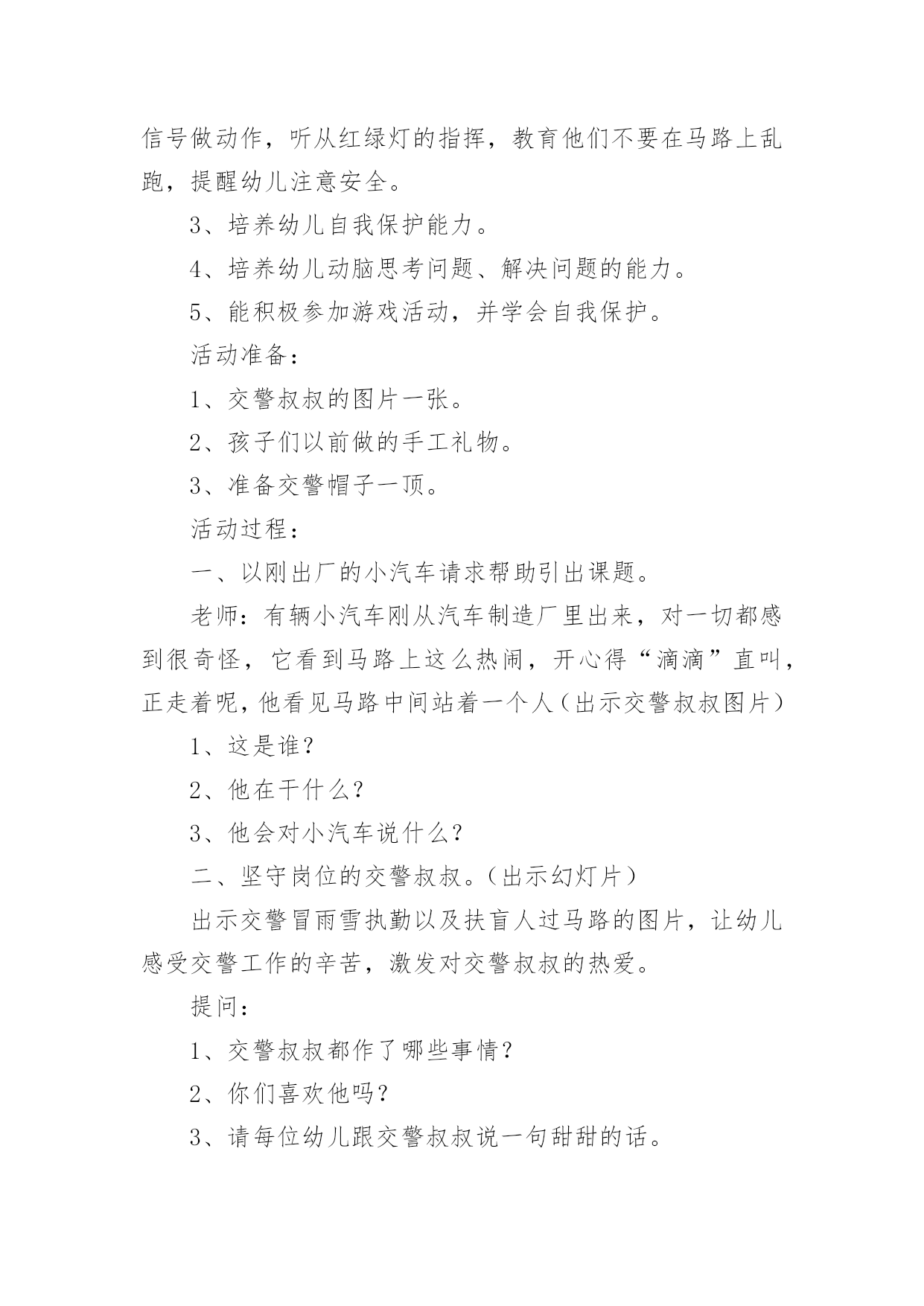 信号做动作，听从红绿灯的指挥，教育他们不要在马路上乱跑，提醒幼儿注意安全。

3、培养幼儿自我保护能力。

4、培养幼儿动脑思考问题、解决问题的能力。

5、能积极参加游戏活动，并学会自我保护。

活动准备：

1、交警叔叔的图片一张。

2、孩子们以前做的手工礼物。

3、准备交警帽子一顶。

活动过程：

一、以刚出厂的小汽车请求帮助引出课题。

老师：有辆小汽车刚从汽车制造厂里出来，对一切都感到很奇怪，它看到马路上这么热闹，开心得“滴滴”直叫，正走着呢，他看见马路中间站着一个人（出示交警叔叔图片）

1、这是谁？

2、他在干什么？

3、他会对小汽车说什么？

二、坚守岗位的交警叔叔。（出示幻灯片）

出示交警冒雨雪执勤以及扶盲人过马路的图片，让幼儿感受交警工作的辛苦，激发对交警叔叔的热爱。

提问：

1、交警叔叔都作了哪些事情？

2、你们喜欢他吗？

3、请每位幼儿跟交警叔叔说一句甜甜的话。